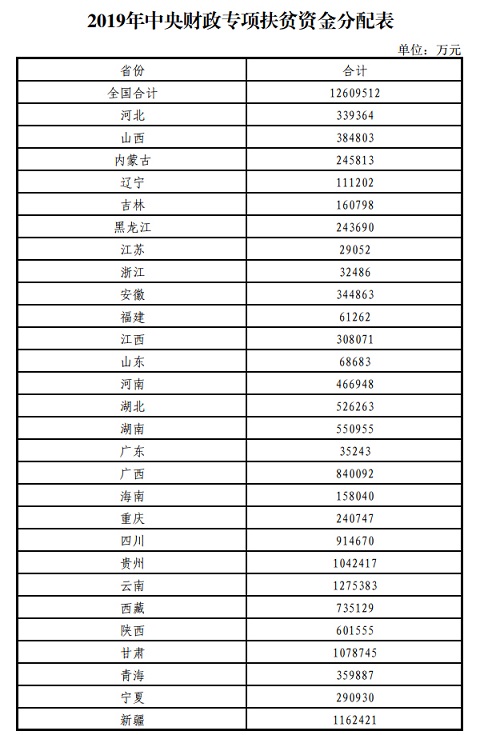 2019年中央财政专项扶贫资金分配表

单位：万元

| 省份 | 合计 |
|---|---|
| 全国合计 | 12609512 |
| 河北 | 339364 |
| 山西 | 384803 |
| 内蒙古 | 245813 |
| 辽宁 | 111202 |
| 吉林 | 160798 |
| 黑龙江 | 243690 |
| 江苏 | 29052 |
| 浙江 | 32486 |
| 安徽 | 344863 |
| 福建 | 61262 |
| 江西 | 308071 |
| 山东 | 68683 |
| 河南 | 466948 |
| 湖北 | 526263 |
| 湖南 | 550955 |
| 广东 | 35243 |
| 广西 | 840092 |
| 海南 | 158040 |
| 重庆 | 240747 |
| 四川 | 914670 |
| 贵州 | 1042417 |
| 云南 | 1275383 |
| 西藏 | 735129 |
| 陕西 | 601555 |
| 甘肃 | 1078745 |
| 青海 | 359887 |
| 宁夏 | 290930 |
| 新疆 | 1162421 |